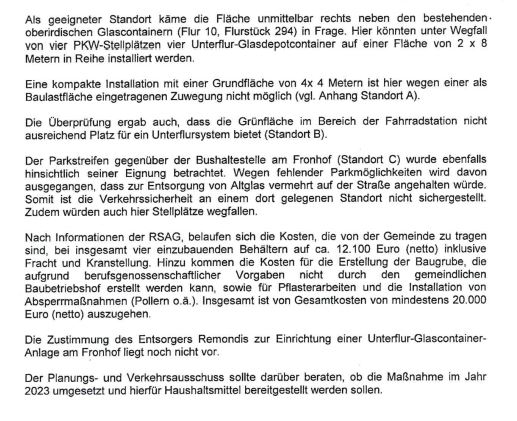 Als geeigneter Standort käme die Fläche unmittelbar rechts neben den bestehenden oberirdischen Glascontainern (Flur 10, Flurstück 294) in Frage. Hier könnten unter Wegfall von vier PKW-Stellplätzen vier Unterflur-Glasdepotcontainer auf einer Fläche von 2 x 8 Metern in Reihe installiert werden.

Eine kompakte Installation mit einer Grundfläche von 4x 4 Metern ist hier wegen einer als Baulastfläche eingetragenen Zuwegung nicht möglich (vgl. Anhang Standort A).

Die Überprüfung ergab auch, dass die Grünfläche im Bereich der Fahrradstation nicht ausreichend Platz für ein Unterflursystem bietet (Standort B).

Der Parkstreifen gegenüber der Bushaltestelle am Fronhof (Standort C) wurde ebenfalls hinsichtlich seiner Eignung betrachtet. Wegen fehlender Parkmöglichkeiten wird davon ausgegangen, dass zur Entsorgung von Altglas vermehrt auf der Straße angehalten würde. Somit ist die Verkehrssicherheit an einem dort gelegenen Standort nicht sichergestellt. Zudem würden auch hier Stellplätze wegfallen.

Nach Informationen der RSAG, belaufen sich die Kosten, die von der Gemeinde zu tragen sind, bei insgesamt vier einzubauenden Behältern auf ca. 12.100 Euro (netto) inklusive Fracht und Kranstellung. Hinzu kommen die Kosten für die Erstellung der Baugrube, die aufgrund berufsgenossenschaftlicher Vorgaben nicht durch den gemeindlichen Baubetriebshof erstellt werden kann, sowie für Pflasterarbeiten und die Installation von Absperrmaßnahmen (Pollern o.ä.). Insgesamt ist von Gesamtkosten von mindestens 20.000 Euro (netto) auszugehen.

Die Zustimmung des Entsorgers Remondis zur Einrichtung einer Unterflur-Glascontainer-Anlage am Fronhof liegt noch nicht vor.

Der Planungs- und Verkehrsausschuss sollte darüber beraten, ob die Maßnahme im Jahr 2023 umgesetzt und hierfür Haushaltsmittel bereitgestellt werden sollen.